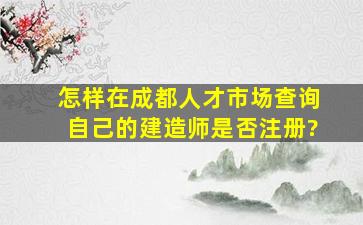 怎样在成都人才市场查询自己的建造师是否注册?